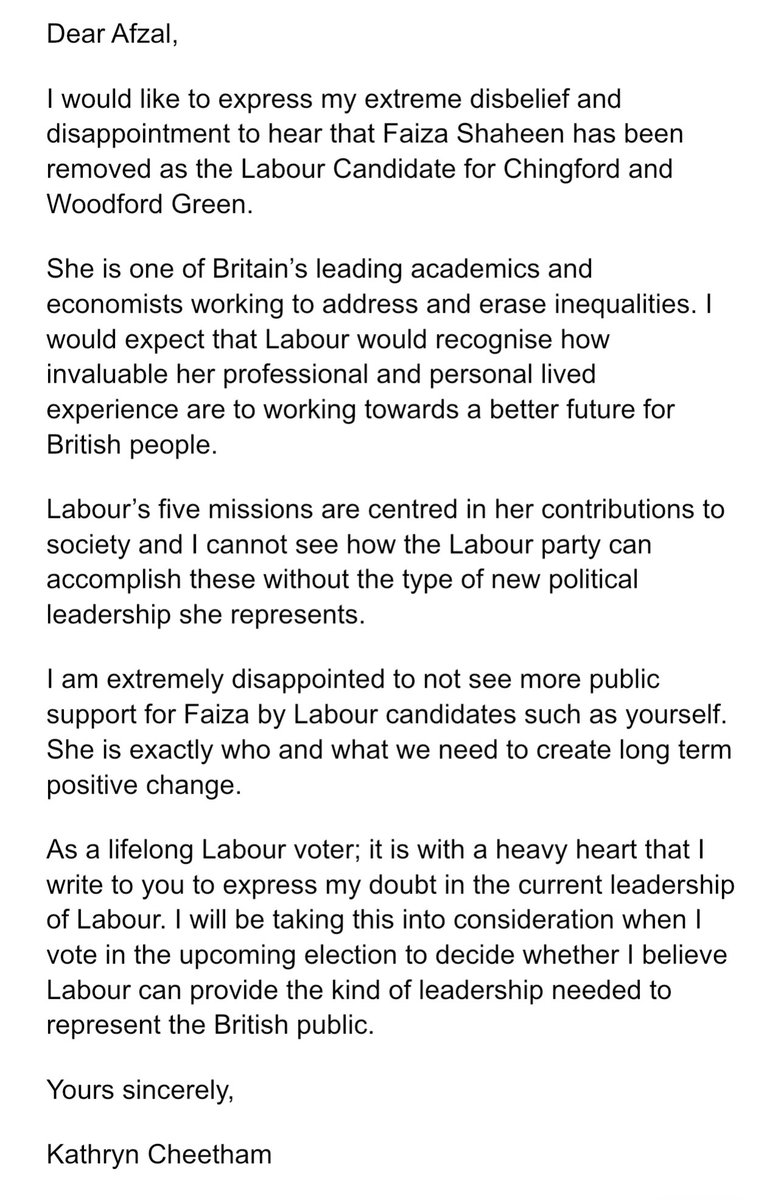 Dear Afzal,

I would like to express my extreme disbelief and disappointment to hear that Faiza Shaheen has been removed as the Labour Candidate for Chingford and Woodford Green.

She is one of Britain's leading academics and economists working to address and erase inequalities. I would expect that Labour would recognise how invaluable her professional and personal lived experience are to working towards a better future for British people.

Labour's five missions are centred in her contributions to society and I cannot see how the Labour party can accomplish these without the type of new political leadership she represents.

I am extremely disappointed to not see more public support for Faiza by Labour candidates such as yourself. She is exactly who and what we need to create long term positive change.

As a lifelong Labour voter; it is with a heavy heart that I write to you to express my doubt in the current leadership of Labour. I will be taking this into consideration when I vote in the upcoming election to decide whether I believe Labour can provide the kind of leadership needed to represent the British public.

Yours sincerely,

Kathryn Cheetham